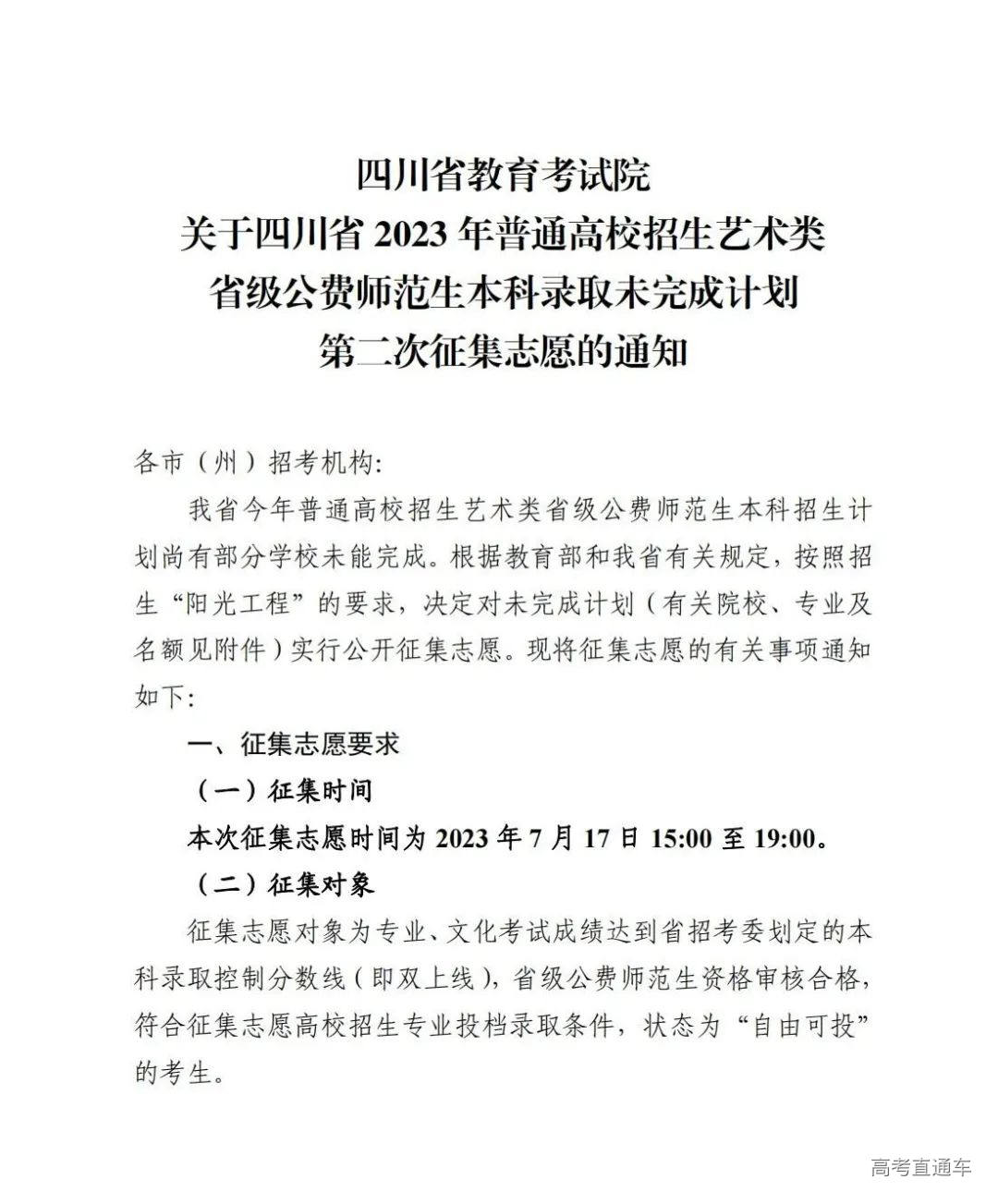 四川省教育考试院
关于四川省 2023 年普通高校招生艺术类
省级公费师范生本科录取未完成计划
第二次征集志愿的通知

各市（州）招考机构:

我省今年普通高校招生艺术类省级公费师范生本科招生计划尚有部分学校未能完成。根据教育部和我省有关规定，按照招生“阳光工程”的要求，决定对未完成计划（有关院校、专业及名额见附件）实行公开征集志愿。现将征集志愿的有关事项通知如下:

一、征集志愿要求

（一）征集时间

本次征集志愿时间为 2023 年 7 月 17 日 15:00 至 19:00。

（二）征集对象

征集志愿对象为专业、文化考试成绩达到省招考委划定的本科录取控制分数线（即双上线），省级公费师范生资格审核合格，符合征集志愿高校招生专业投档录取条件，状态为“自由可投”的考生。

高考直通车